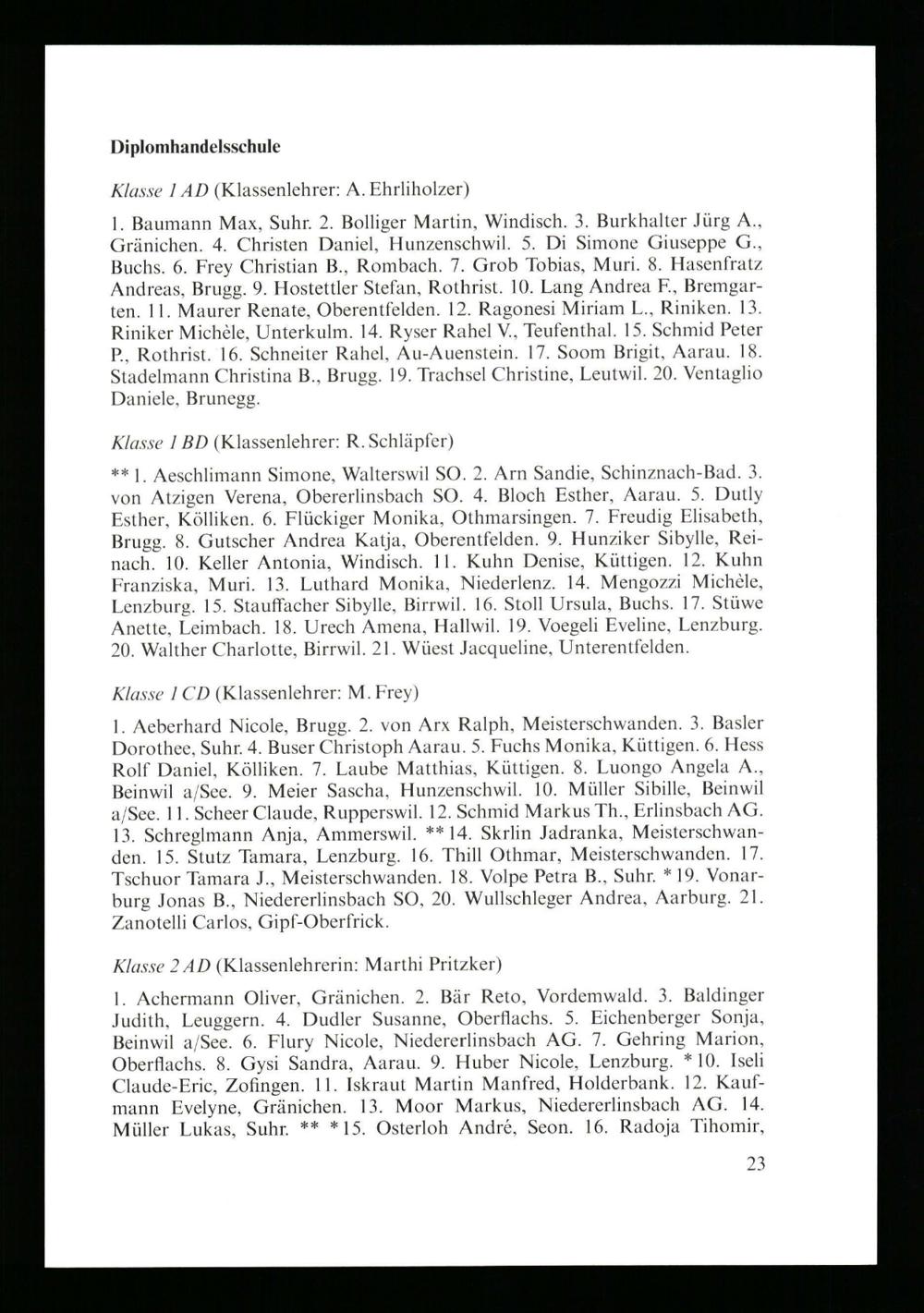 Diplomhandelsschule

Klasse 1 AD (Klassenlehrer: A. Ehrliholzer)

1. Baumann Max, Suhr. 2. Bolliger Martin, Windisch. 3. Burkhalter Jürg A., Gränichen. 4. Christen Daniel, Hunzenschwil. 5. Di Simone Giuseppe G., Buchs. 6. Frey Christian B., Rombach. 7. Grob Tobias, Muri. 8. Hasenfratz Andreas, Brugg. 9. Hostettler Stefan, Rothrist. 10. Lang Andrea F., Bremgarten. 11. Maurer Renate, Oberentfelden. 12. Ragonesi Miriam L., Riniken. 13. Riniker Michèle, Unterkulm. 14. Ryser Rahel V., Teufenthal. 15. Schmid Peter P., Rothrist. 16. Schneiter Rahel, Au-Auenstein. 17. Soom Brigit, Aarau. 18. Stadelmann Christina B., Brugg. 19. Trachsel Christine, Leutwil. 20. Ventaglio Daniele, Brunegg.

Klasse 1 BD (Klassenlehrer: R. Schläpfer)

** 1. Aeschlimann Simone, Walterswil SO. 2. Arn Sandie, Schinznach-Bad. 3. von Atzigen Verena, Obererlinsbach SO. 4. Bloch Esther, Aarau. 5. Dutly Esther, Kölliken. 6. Flückiger Monika, Othmarsingen. 7. Freudig Elisabeth, Brugg. 8. Gutscher Andrea Katja, Oberentfelden. 9. Hunziker Sibylle, Reinach. 10. Keller Antonia, Windisch. 11. Kuhn Denise, Küttigen. 12. Kuhn Franziska, Muri. 13. Luthard Monika, Niederlenz. 14. Mengozzi Michèle, Lenzburg. 15. Stauffacher Sibylle, Birrwil. 16. Stoll Ursula, Buchs. 17. Stüwe Anette, Leimbach. 18. Urech Amena, Hallwil. 19. Voegeli Eveline, Lenzburg. 20. Walther Charlotte, Birrwil. 21. Wüest Jacqueline, Unterentfelden.

Klasse 1 CD (Klassenlehrer: M. Frey)

1. Aeberhard Nicole, Brugg. 2. von Arx Ralph, Meisterschwanden. 3. Basler Dorothee, Suhr. 4. Buser Christoph Aarau. 5. Fuchs Monika, Küttigen. 6. Hess Rolf Daniel, Kölliken. 7. Laube Matthias, Küttigen. 8. Luongo Angela A., Beinwil a/See. 9. Meier Sascha, Hunzenschwil. 10. Müller Sibille, Beinwil a/See. 11. Scheer Claude, Rupperswil. 12. Schmid Markus Th., Erlinsbach AG. 13. Schreglmann Anja, Ammerswil. ** 14. Skrlin Jadranka, Meisterschwanden. 15. Stutz Tamara, Lenzburg. 16. Thill Othmar, Meisterschwanden. 17. Tschuor Tamara J., Meisterschwanden. 18. Volpe Petra B., Suhr. * 19. Vonarburg Jonas B., Niedererlinsbach SO, 20. Wullschleger Andrea, Aarburg. 21. Zanotelli Carlos, Gipf-Oberfrick.

Klasse 2 AD (Klassenlehrerin: Marthi Pritzker)

1. Achermann Oliver, Gränichen. 2. Bär Reto, Vordemwald. 3. Baldinger Judith, Leuggern. 4. Dudler Susanne, Oberflachs. 5. Eichenberger Sonja, Beinwil a/See. 6. Flury Nicole, Niedererlinsbach AG. 7. Gehring Marion, Oberflachs. 8. Gysi Sandra, Aarau. 9. Huber Nicole, Lenzburg. * 10. Iseli Claude-Eric, Zofingen. 11. Iskraut Martin Manfred, Holderbank. 12. Kaufmann Evelyne, Gränichen. 13. Moor Markus, Niedererlinsbach AG. 14. Müller Lukas, Suhr. ** * 15. Osterloh André, Seon. 16. Radoja Tihomir,

23